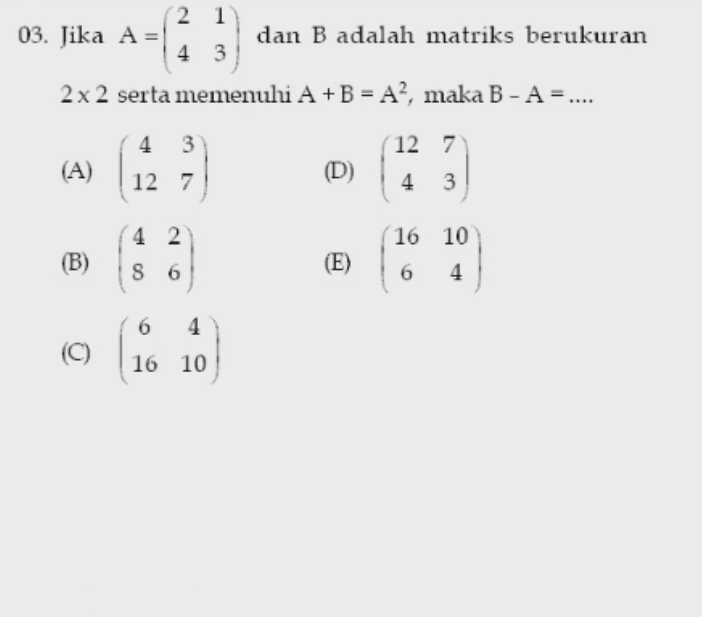 03. Jika $A = \begin{pmatrix} 2 & 1 \\ 4 & 3 \end{pmatrix}$ dan B adalah matriks berukuran $2 \times 2$ serta memenuhi $A + B = A^2$, maka $B - A = ....$

(A) $\begin{pmatrix} 4 & 3 \\ 12 & 7 \end{pmatrix}$

(B) $\begin{pmatrix} 4 & 2 \\ 8 & 6 \end{pmatrix}$

(C) $\begin{pmatrix} 6 & 4 \\ 16 & 10 \end{pmatrix}$

(D) $\begin{pmatrix} 12 & 7 \\ 4 & 3 \end{pmatrix}$

(E) $\begin{pmatrix} 16 & 10 \\ 6 & 4 \end{pmatrix}$